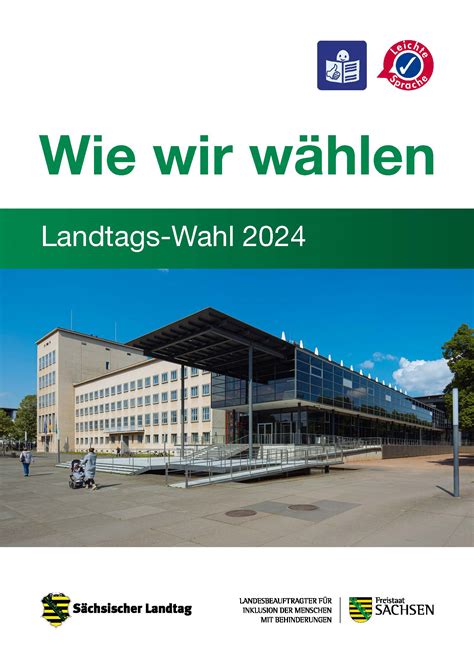 Leichte Sprache

Wie wir wählen

Landtags-Wahl 2024

Sächsischer Landtag

LANDESBEAUFTRAGTER FÜR INKLUSION DER MENSCHEN MIT BEHINDERUNGEN

Freistaat SACHSEN